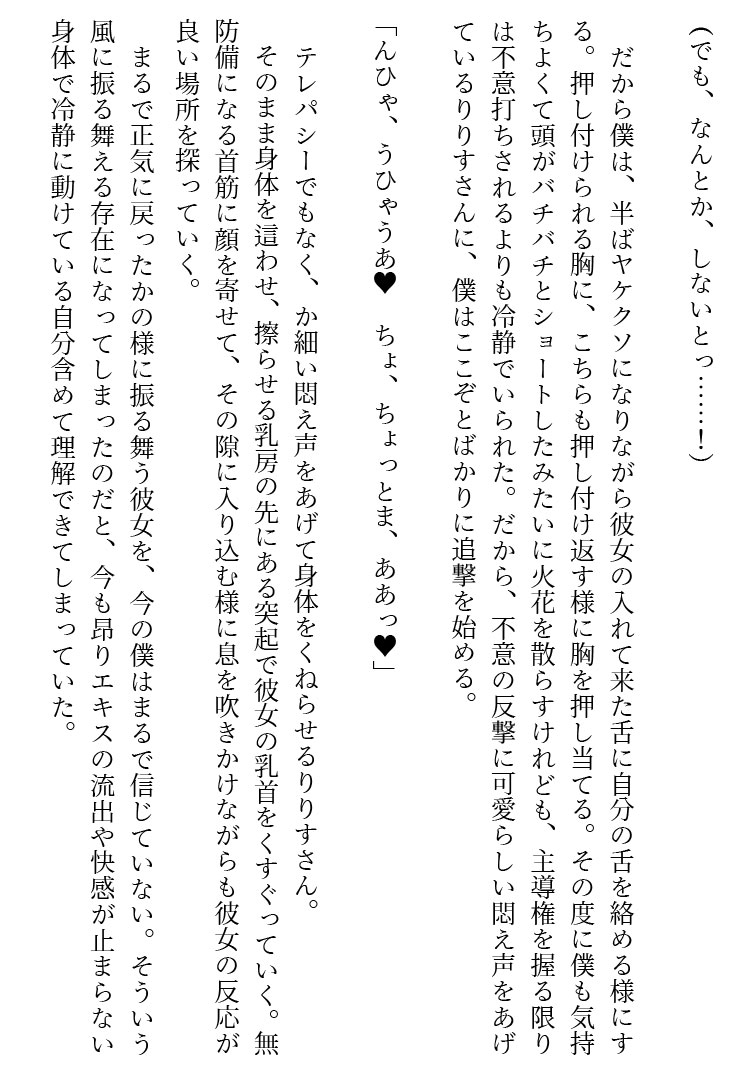 （でも、なんとか、しないとっ……！）

だから僕は、半ばヤケクソになりながら彼女の入れて来た舌に自分の舌を絡める様にする。押し付けられる胸に、こちらも押し付け返す様に胸を押し当てる。その度に僕も気持ちよくて頭がバチバチとショートしたみたいに火花を散らすけれども、主導権を握る限りは不意打ちされるよりも冷静でいられた。だから、不意の反撃に可愛らしい悶え声をあげているりりすさんに、僕はここぞとばかりに追撃を始める。

「んひゃ、うひゃうあ♥　ちょ、ちょっとま、ああっ♥」

テレパシーでもなく、か細い悶え声をあげて身体をくねらせるりりすさん。
そのまま身体を這わせ、擦らせる乳房の先にある突起で彼女の乳首をくすぐっていく。無防備になる首筋に顔を寄せて、その隙に入り込む様に息を吹きかけながらも彼女の反応が良い場所を探っていく。

まるで正気に戻ったかの様に振る舞う彼女を、今の僕はまるで信じていない。そういう風に振る舞える存在になってしまったのだと、今も昂りエキスの流出や快感が止まらない身体で冷静に動けている自分含めて理解できてしまっていた。